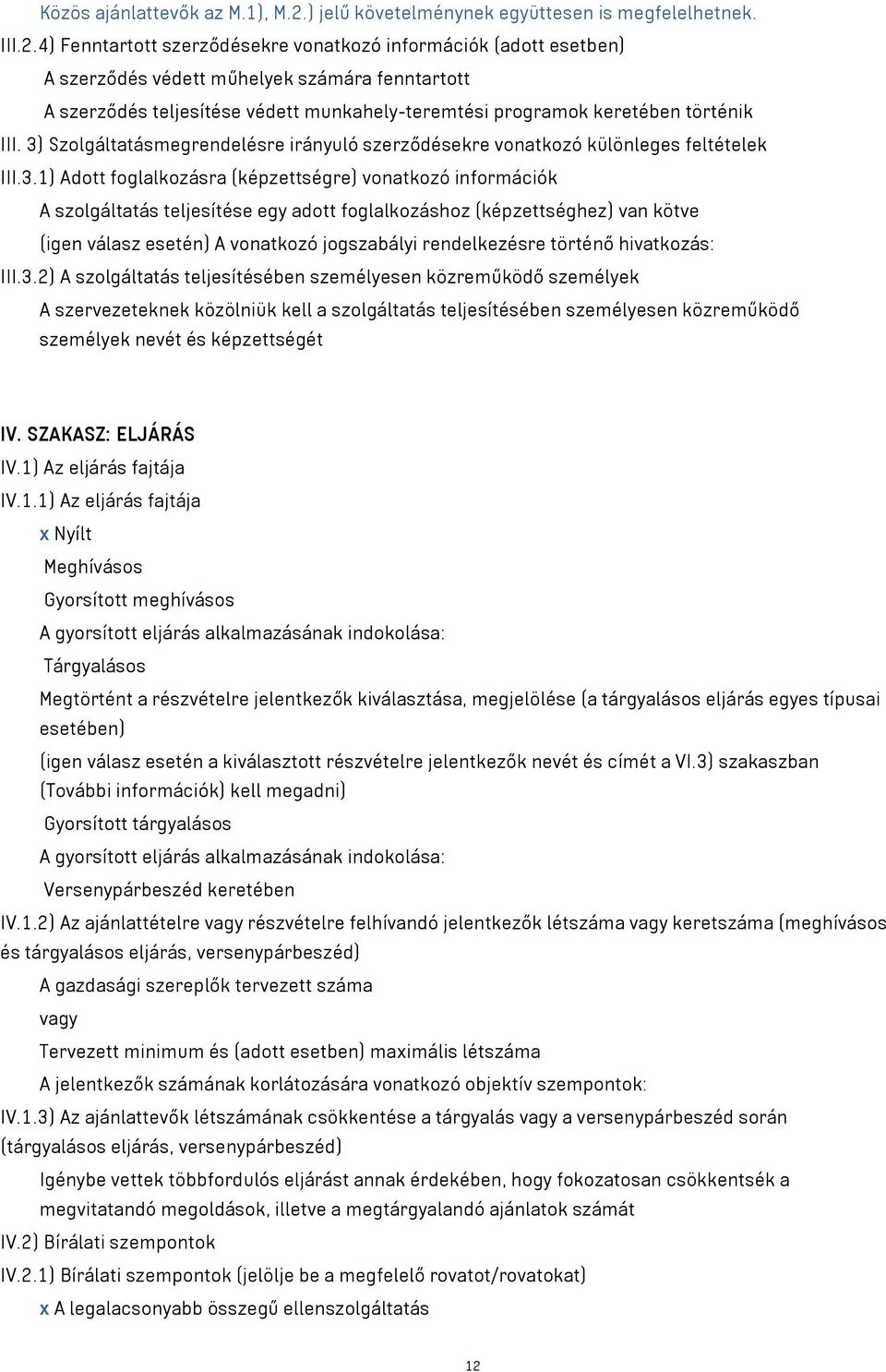 Közös ajánlattevők az M.1), M.2.) jelű követelménynek együttesen is megfelelhetnek.
III.2.4) Fenntartott szerződésekre vonatkozó információk (adott esetben)
A szerződés védett műhelyek számára fenntartott
A szerződés teljesítése védett munkahely-teremtési programok keretében történik
III. 3) Szolgáltatásmegrendelésre irányuló szerződésekre vonatkozó különleges feltételek
III.3.1) Adott foglalkozásra (képzettségre) vonatkozó információk
A szolgáltatás teljesítése egy adott foglalkozáshoz (képzettséghez) van kötve
(igen válasz esetén) A vonatkozó jogszabályi rendelkezésre történő hivatkozás:
III.3.2) A szolgáltatás teljesítésében személyesen közreműködő személyek
A szervezeteknek közölniük kell a szolgáltatás teljesítésében személyesen közreműködő személyek nevét és képzettségét

IV. SZAKASZ: ELJÁRÁS
IV.1) Az eljárás fajtája
IV.1.1) Az eljárás fajtája
x Nyílt
Meghívásos
Gyorsított meghívásos
A gyorsított eljárás alkalmazásának indokolása:
Tárgyalásos
Megtörtént a részvételre jelentkezők kiválasztása, megjelölése (a tárgyalásos eljárás egyes típusai esetében)
(igen válasz esetén a kiválasztott részvételre jelentkezők nevét és címét a VI.3) szakaszban (További információk) kell megadni)
Gyorsított tárgyalásos
A gyorsított eljárás alkalmazásának indokolása:
Versenypárbeszéd keretében
IV.1.2) Az ajánlattételre vagy részvételre felhívandó jelentkezők létszáma vagy keretszáma (meghívásos és tárgyalásos eljárás, versenypárbeszéd)
A gazdasági szereplők tervezett száma
vagy
Tervezett minimum és (adott esetben) maximális létszáma
A jelentkezők számának korlátozására vonatkozó objektív szempontok:
IV.1.3) Az ajánlattevők létszámának csökkentése a tárgyalás vagy a versenypárbeszéd során (tárgyalásos eljárás, versenypárbeszéd)
Igénybe vettek többfordulós eljárást annak érdekében, hogy fokozatosan csökkentsék a megvitatandó megoldások, illetve a megtárgyalandó ajánlatok számát
IV.2) Bírálati szempontok
IV.2.1) Bírálati szempontok (jelölje be a megfelelő rovatot/rovatokat)
x A legalacsonyabb összegű ellenszolgáltatás

12